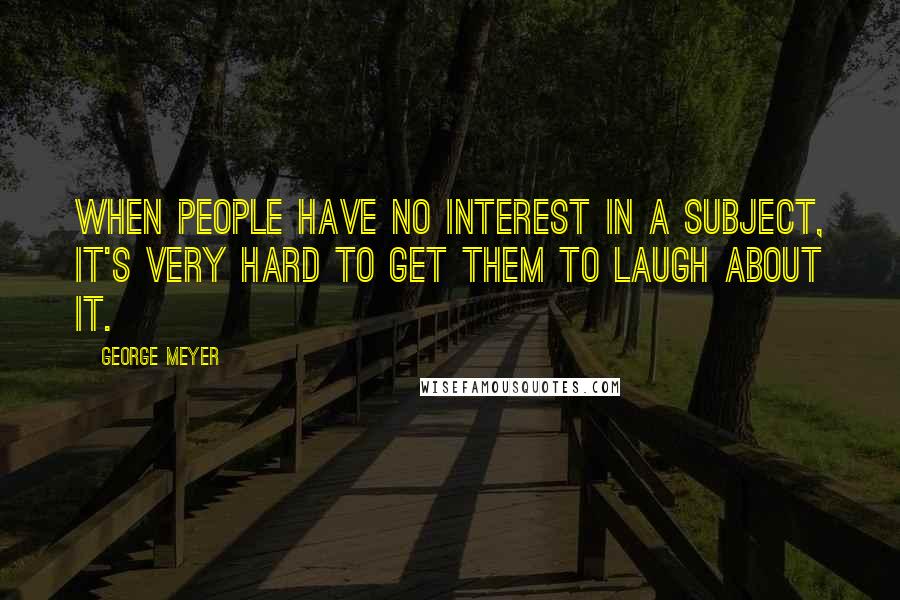 WHEN PEOPLE HAVE NO INTEREST IN A SUBJECT, IT'S VERY HARD TO GET THEM TO LAUGH ABOUT IT.

GEORGE MEYER

WISEFAMOUSQUOTES.COM